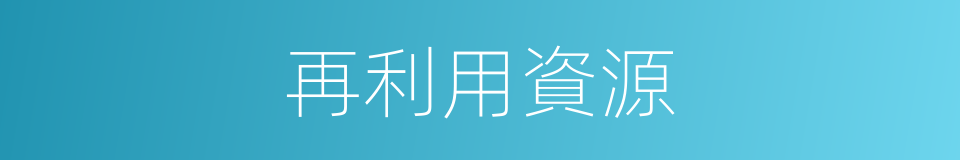 再利用資源